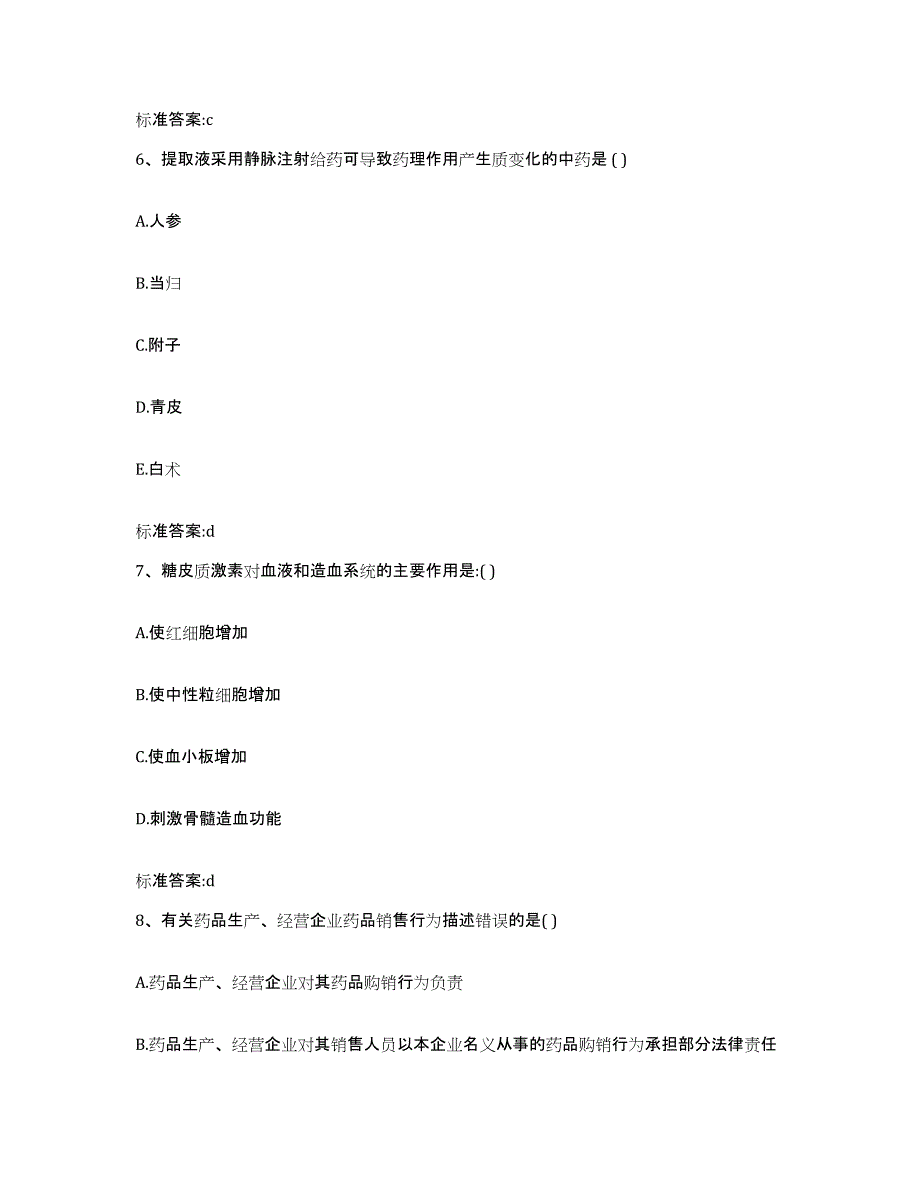 标准答案:c

6、提取液采用静脉注射给药可导致药理作用产生质变化的中药是 ( )

A.人参

B.当归

C.附子

D.青皮

E.白术

标准答案:d

7、糖皮质激素对血液和造血系统的主要作用是:( )

A.使红细胞增加

B.使中性粒细胞增加

C.使血小板增加

D.刺激骨髓造血功能

标准答案:d

8、有关药品生产、经营企业药品销售行为描述错误的是( )

A.药品生产、经营企业对其药品购销行为负责

B.药品生产、经营企业对其销售人员以本企业名义从事的药品购销行为承担部分法律责任